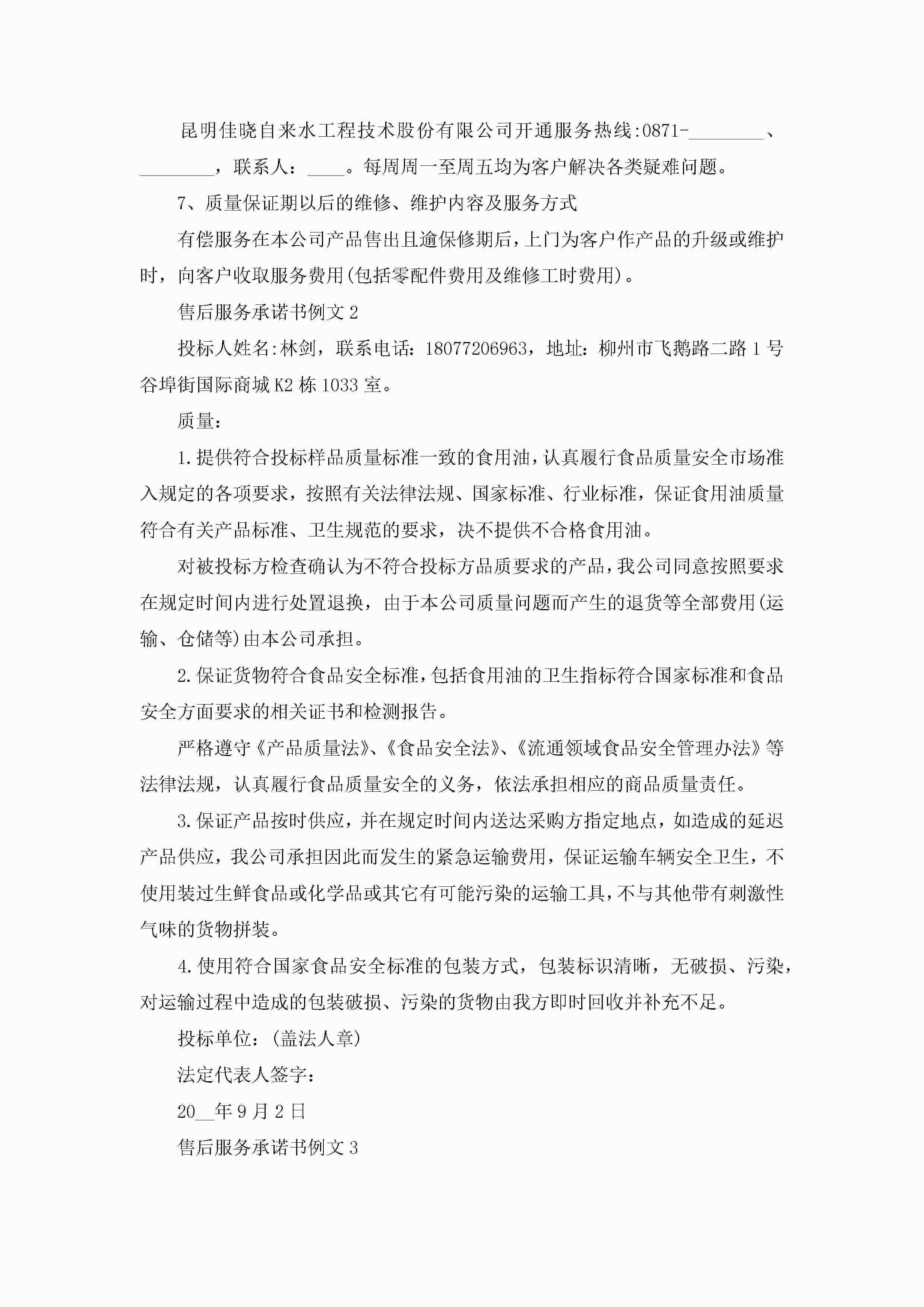 昆明佳晓自来水工程技术股份有限公司开通服务热线:0871-________、________，联系人：____。每周周一至周五均为客户解决各类疑难问题。

7、质量保证期以后的维修、维护内容及服务方式

有偿服务在本公司产品售出且逾保修期后，上门为客户作产品的升级或维护时，向客户收取服务费用(包括零配件费用及维修工时费用)。

售后服务承诺书例文2

投标人姓名:林剑，联系电话：18077206963，地址：柳州市飞鹅路二路1号谷埠街国际商城K2栋1033室。

质量：

1.提供符合投标样品质量标准一致的食用油，认真履行食品质量安全市场准入规定的各项要求，按照有关法律法规、国家标准、行业标准，保证食用油质量符合有关产品标准、卫生规范的要求，决不提供不合格食用油。

对被投标方检查确认为不符合投标方品质要求的产品，我公司同意按照要求在规定时间内进行处置退换，由于本公司质量问题而产生的退货等全部费用(运输、仓储等)由本公司承担。

2.保证货物符合食品安全标准，包括食用油的卫生指标符合国家标准和食品安全方面要求的相关证书和检测报告。

严格遵守《产品质量法》、《食品安全法》、《流通领域食品安全管理办法》等法律法规，认真履行食品质量安全的义务，依法承担相应的商品质量责任。

3.保证产品按时供应，并在规定时间内送达采购方指定地点，如造成的延迟产品供应，我公司承担因此而发生的紧急运输费用，保证运输车辆安全卫生，不使用装过生鲜食品或化学品或其它有可能污染的运输工具，不与其他带有刺激性气味的货物拼装。

4.使用符合国家食品安全标准的包装方式，包装标识清晰，无破损、污染，对运输过程中造成的包装破损、污染的货物由我方即时回收并补充不足。

投标单位：(盖法人章)

法定代表人签字：

20__年9月2日

售后服务承诺书例文3